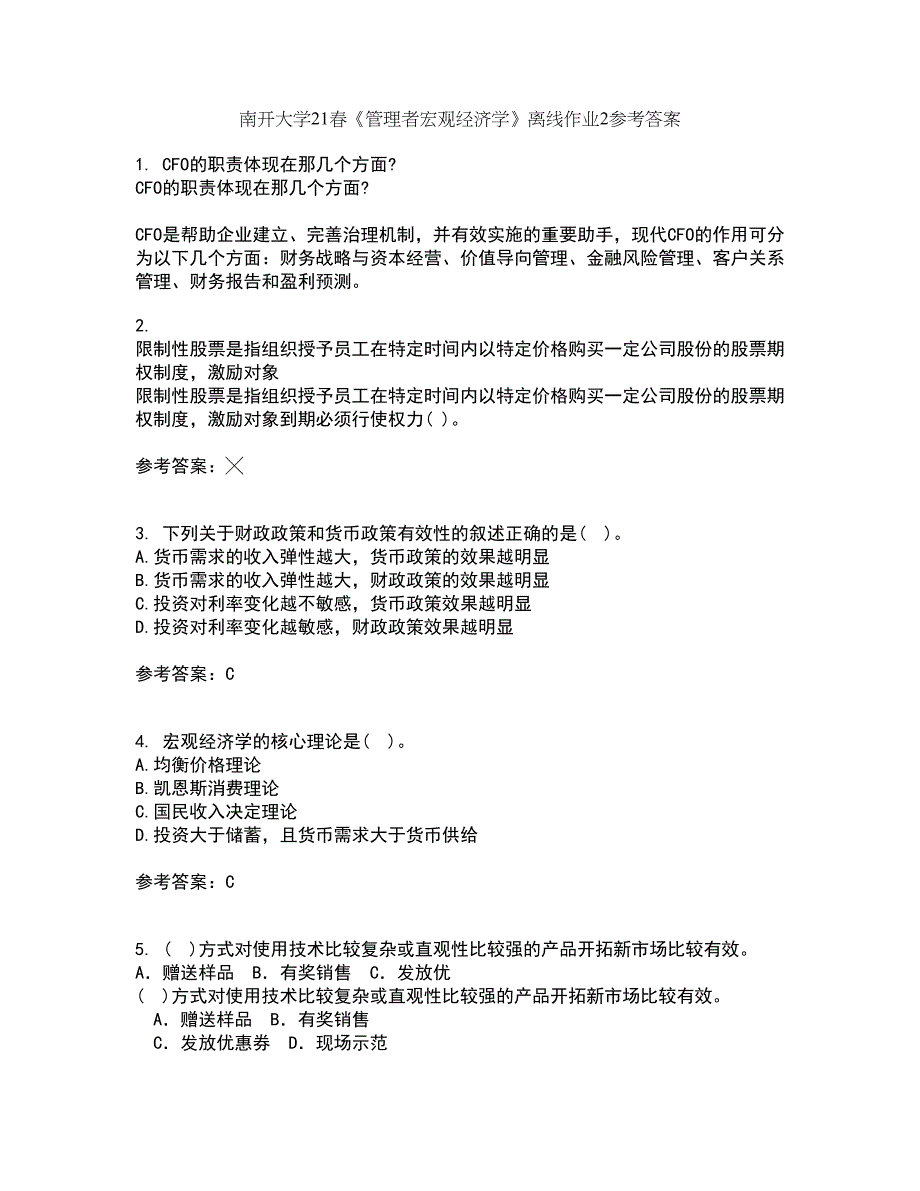 南开大学21春《管理者宏观经济学》离线作业2参考答案

1. CFO的职责体现在那几个方面?
CFO的职责体现在那几个方面?

CFO是帮助企业建立、完善治理机制，并有效实施的重要助手，现代CFO的作用可分为以下几个方面：财务战略与资本经营、价值导向管理、金融风险管理、客户关系管理、财务报告和盈利预测。

2.
限制性股票是指组织授予员工在特定时间内以特定价格购买一定公司股份的股票期权制度，激励对象
限制性股票是指组织授予员工在特定时间内以特定价格购买一定公司股份的股票期权制度，激励对象到期必须行使权力( )。

参考答案：╳

3. 下列关于财政政策和货币政策有效性的叙述正确的是( )。
A.货币需求的收入弹性越大，货币政策的效果越明显
B.货币需求的收入弹性越大，财政政策的效果越明显
C.投资对利率变化越不敏感，货币政策效果越明显
D.投资对利率变化越敏感，财政政策效果越明显

参考答案：C

4. 宏观经济学的核心理论是( )。
A.均衡价格理论
B.凯恩斯消费理论
C.国民收入决定理论
D.投资大于储蓄，且货币需求大于货币供给

参考答案：C

5. ( )方式对使用技术比较复杂或直观性比较强的产品开拓新市场比较有效。
A．赠送样品 B．有奖销售 C．发放优
( )方式对使用技术比较复杂或直观性比较强的产品开拓新市场比较有效。
A．赠送样品 B．有奖销售
C．发放优惠券 D．现场示范